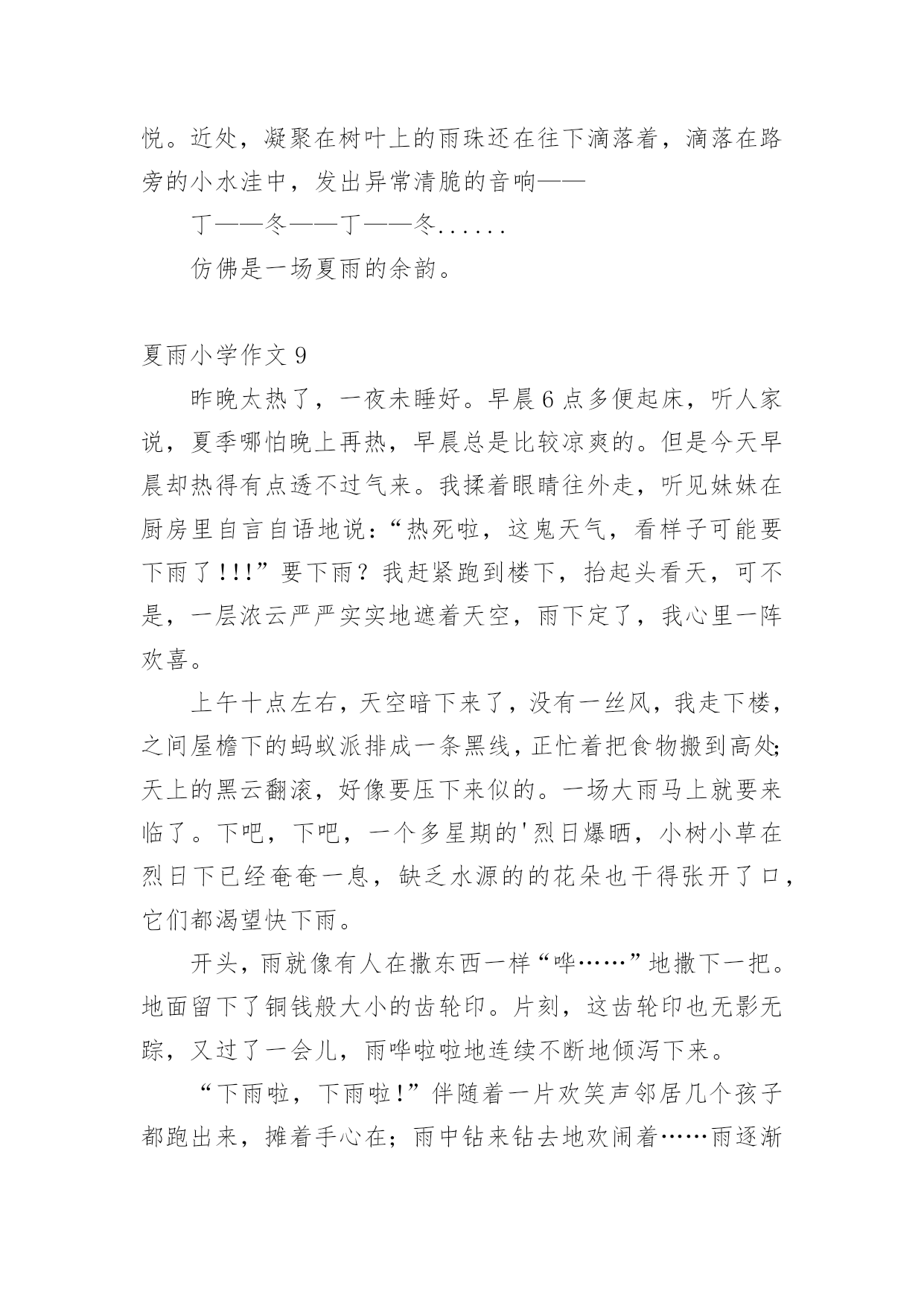 悦。近处，凝聚在树叶上的雨珠还在往下滴落着，滴落在路旁的小水洼中，发出异常清脆的音响——

丁——冬——丁——冬......

仿佛是一场夏雨的余韵。

夏雨小学作文 9

昨晚太热了，一夜未睡好。早晨 6 点多便起床，听人家说，夏季哪怕晚上再热，早晨总是比较凉爽的。但是今天早晨却热得有点透不过气来。我揉着眼睛往外走，听见妹妹在厨房里自言自语地说：“热死啦，这鬼天气，看样子可能要下雨了!!!”要下雨？我赶紧跑到楼下，抬起头看天，可不是，一层浓云严严实实地遮着天空，雨下定了，我心里一阵欢喜。

上午十点左右，天空暗下来了，没有一丝风，我走下楼，之间屋檐下的蚂蚁派排成一条黑线，正忙着把食物搬到高处;天上的黑云翻滚，好像要压下来似的。一场大雨马上就要来临了。下吧，下吧，一个多星期的'烈日爆晒，小树小草在烈日下已经奄奄一息，缺乏水源的的花朵也干得张开了口，它们都渴望快下雨。

开头，雨就像有人在撒东西一样“哗……”地撒下一把。地面留下了铜钱般大小的齿轮印。片刻，这齿轮印也无影无踪，又过了一会儿，雨哗啦啦地连续不断地倾泻下来。

“下雨啦，下雨啦!”伴随着一片欢笑声邻居几个孩子都跑出来，摊着手心在；雨中钻来钻去地欢闹着……雨逐渐